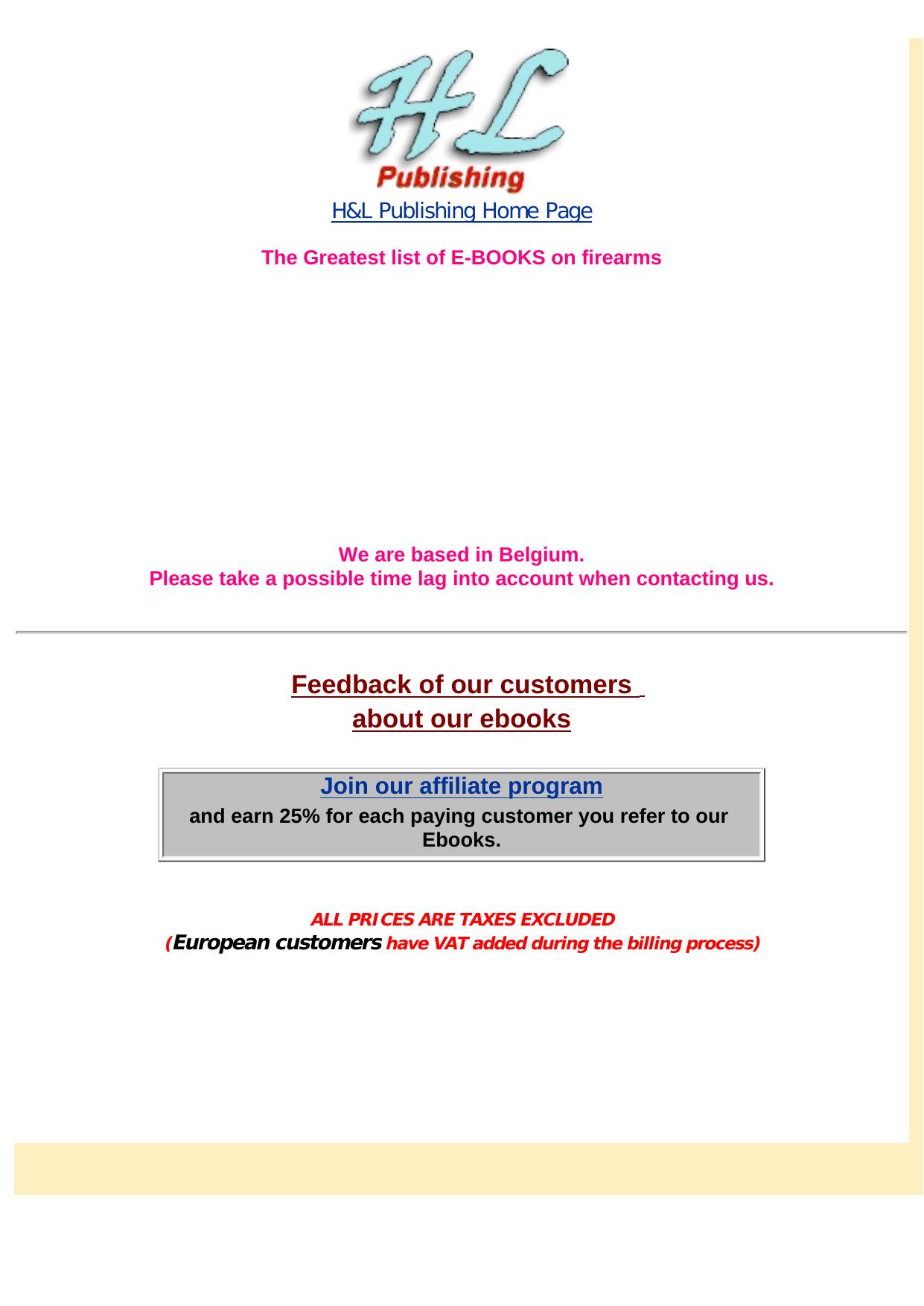 HL
Publishing
H&L Publishing Home Page

The Greatest list of E-BOOKS on firearms

We are based in Belgium.
Please take a possible time lag into account when contacting us.

Feedback of our customers
about our ebooks

Join our affiliate program
and earn 25% for each paying customer you refer to our Ebooks.

ALL PRICES ARE TAXES EXCLUDED
(European customers have VAT added during the billing process)